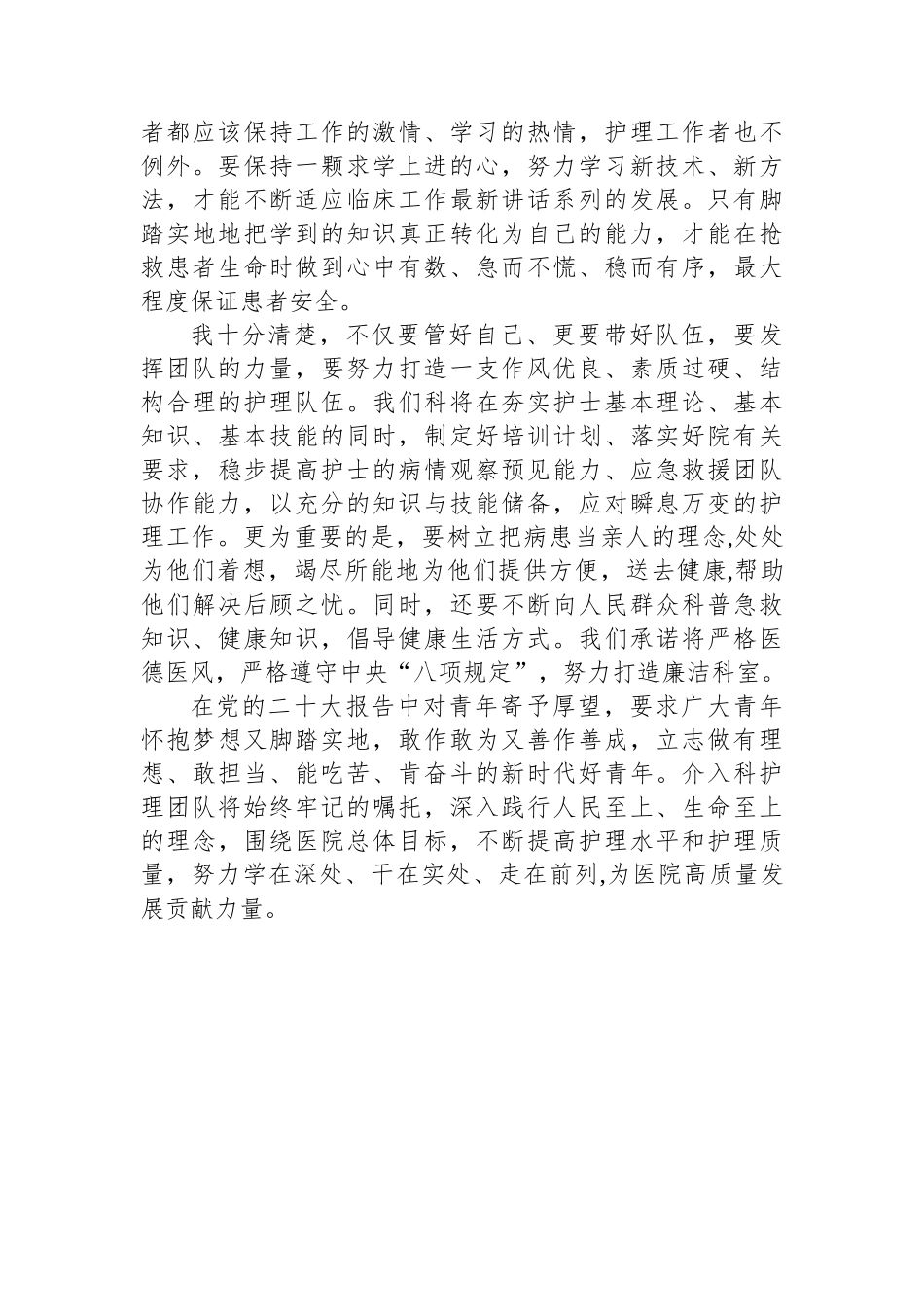 者都应该保持工作的激情、学习的热情，护理工作者也不例外。要保持一颗求学上进的心，努力学习新技术、新方法，才能不断适应临床工作最新讲话系列的发展。只有脚踏实地地把学到的知识真正转化为自己的能力，才能在抢救患者生命时做到心中有数、急而不慌、稳而有序，最大程度保证患者安全。

我十分清楚，不仅要管好自己、更要带好队伍，要发挥团队的力量，要努力打造一支作风优良、素质过硬、结构合理的护理队伍。我们科将在夯实护士基本理论、基本知识、基本技能的同时，制定好培训计划、落实好院有关要求，稳步提高护士的病情观察预见能力、应急救援团队协作能力，以充分的知识与技能储备，应对瞬息万变的护理工作。更为重要的是，要树立把病患当亲人的理念,处处为他们着想，竭尽所能地为他们提供方便，送去健康,帮助他们解决后顾之忧。同时，还要不断向人民群众科普急救知识、健康知识，倡导健康生活方式。我们承诺将严格医德医风，严格遵守中央“八项规定”，努力打造廉洁科室。

在党的二十大报告中对青年寄予厚望，要求广大青年怀抱梦想又脚踏实地，敢作敢为又善作善成，立志做有理想、敢担当、能吃苦、肯奋斗的新时代好青年。介入科护理团队将始终牢记的嘱托，深入践行人民至上、生命至上的理念，围绕医院总体目标，不断提高护理水平和护理质量，努力学在深处、干在实处、走在前列,为医院高质量发展贡献力量。